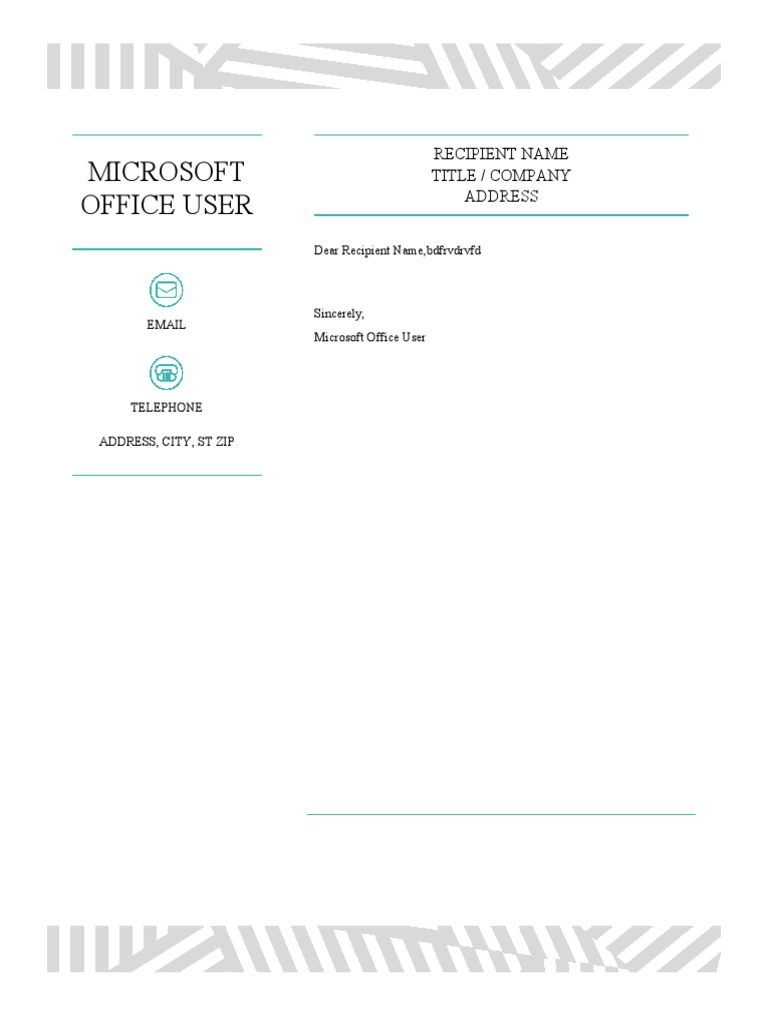 MICROSOFT OFFICE USER

EMAIL

TELEPHONE

ADDRESS, CITY, ST ZIP

RECIPIENT NAME
TITLE / COMPANY
ADDRESS

Dear Recipient Name,bdfrvdrvfd

Sincerely,
Microsoft Office User